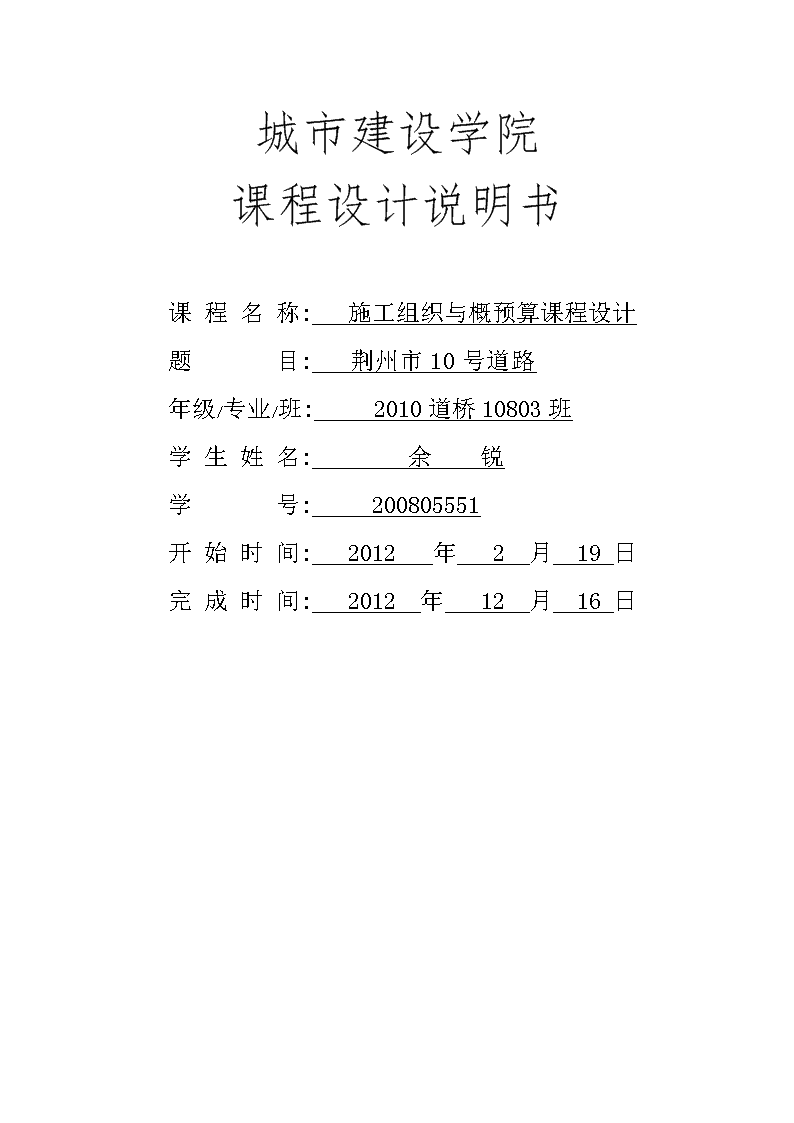 城市建设学院
课程设计说明书

课 程 名 称: 施工组织与概预算课程设计
题 目: 荆州市 10 号道路
年级/专业/班: 2010 道桥 10803 班
学 生 姓 名: 余 锐
学 号: 200805551
开 始 时 间: 2012 年 2 月 19 日
完 成 时 间: 2012 年 12 月 16 日